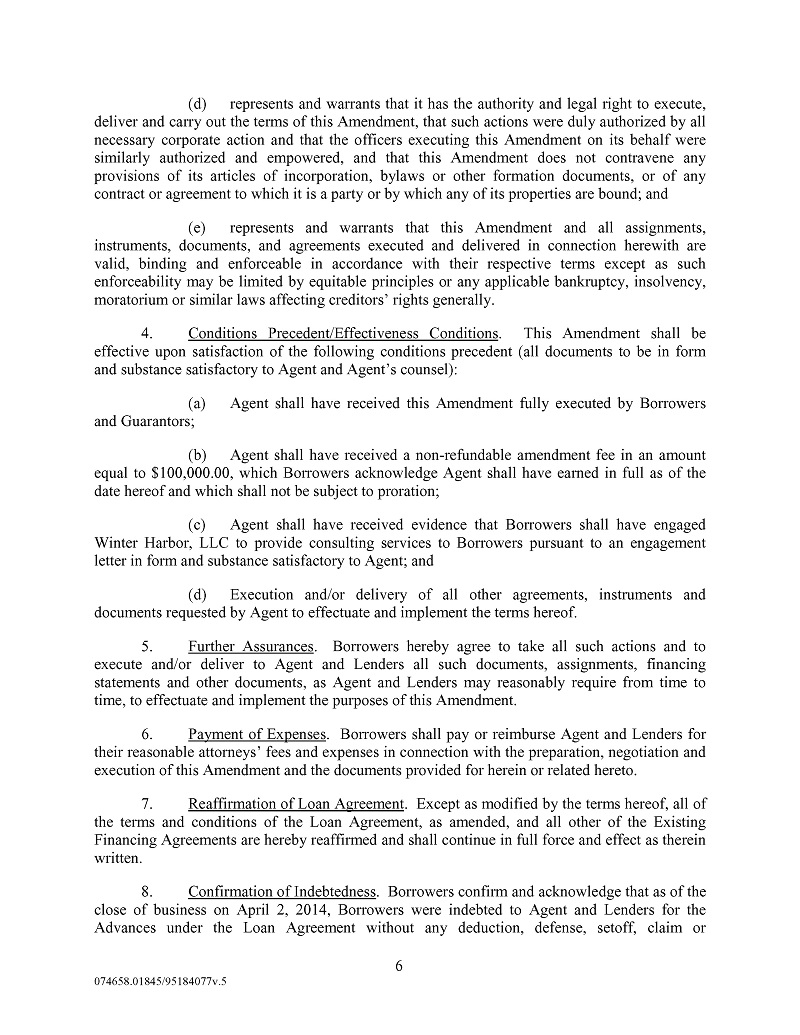 (d) represents and warrants that it has the authority and legal right to execute, deliver and carry out the terms of this Amendment, that such actions were duly authorized by all necessary corporate action and that the officers executing this Amendment on its behalf were similarly authorized and empowered, and that this Amendment does not contravene any provisions of its articles of incorporation, bylaws or other formation documents, or of any contract or agreement to which it is a party or by which any of its properties are bound; and

(e) represents and warrants that this Amendment and all assignments, instruments, documents, and agreements executed and delivered in connection herewith are valid, binding and enforceable in accordance with their respective terms except as such enforceability may be limited by equitable principles or any applicable bankruptcy, insolvency, moratorium or similar laws affecting creditors' rights generally.

4. Conditions Precedent/Effectiveness Conditions. This Amendment shall be effective upon satisfaction of the following conditions precedent (all documents to be in form and substance satisfactory to Agent and Agent's counsel):

(a) Agent shall have received this Amendment fully executed by Borrowers and Guarantors;

(b) Agent shall have received a non-refundable amendment fee in an amount equal to $100,000.00, which Borrowers acknowledge Agent shall have earned in full as of the date hereof and which shall not be subject to proration;

(c) Agent shall have received evidence that Borrowers shall have engaged Winter Harbor, LLC to provide consulting services to Borrowers pursuant to an engagement letter in form and substance satisfactory to Agent; and

(d) Execution and/or delivery of all other agreements, instruments and documents requested by Agent to effectuate and implement the terms hereof.

5. Further Assurances. Borrowers hereby agree to take all such actions and to execute and/or deliver to Agent and Lenders all such documents, assignments, financing statements and other documents, as Agent and Lenders may reasonably require from time to time, to effectuate and implement the purposes of this Amendment.

6. Payment of Expenses. Borrowers shall pay or reimburse Agent and Lenders for their reasonable attorneys' fees and expenses in connection with the preparation, negotiation and execution of this Amendment and the documents provided for herein or related hereto.

7. Reaffirmation of Loan Agreement. Except as modified by the terms hereof, all of the terms and conditions of the Loan Agreement, as amended, and all other of the Existing Financing Agreements are hereby reaffirmed and shall continue in full force and effect as therein written.

8. Confirmation of Indebtedness. Borrowers confirm and acknowledge that as of the close of business on April 2, 2014, Borrowers were indebted to Agent and Lenders for the Advances under the Loan Agreement without any deduction, defense, setoff, claim or

6

074658.01845/95184077v.5